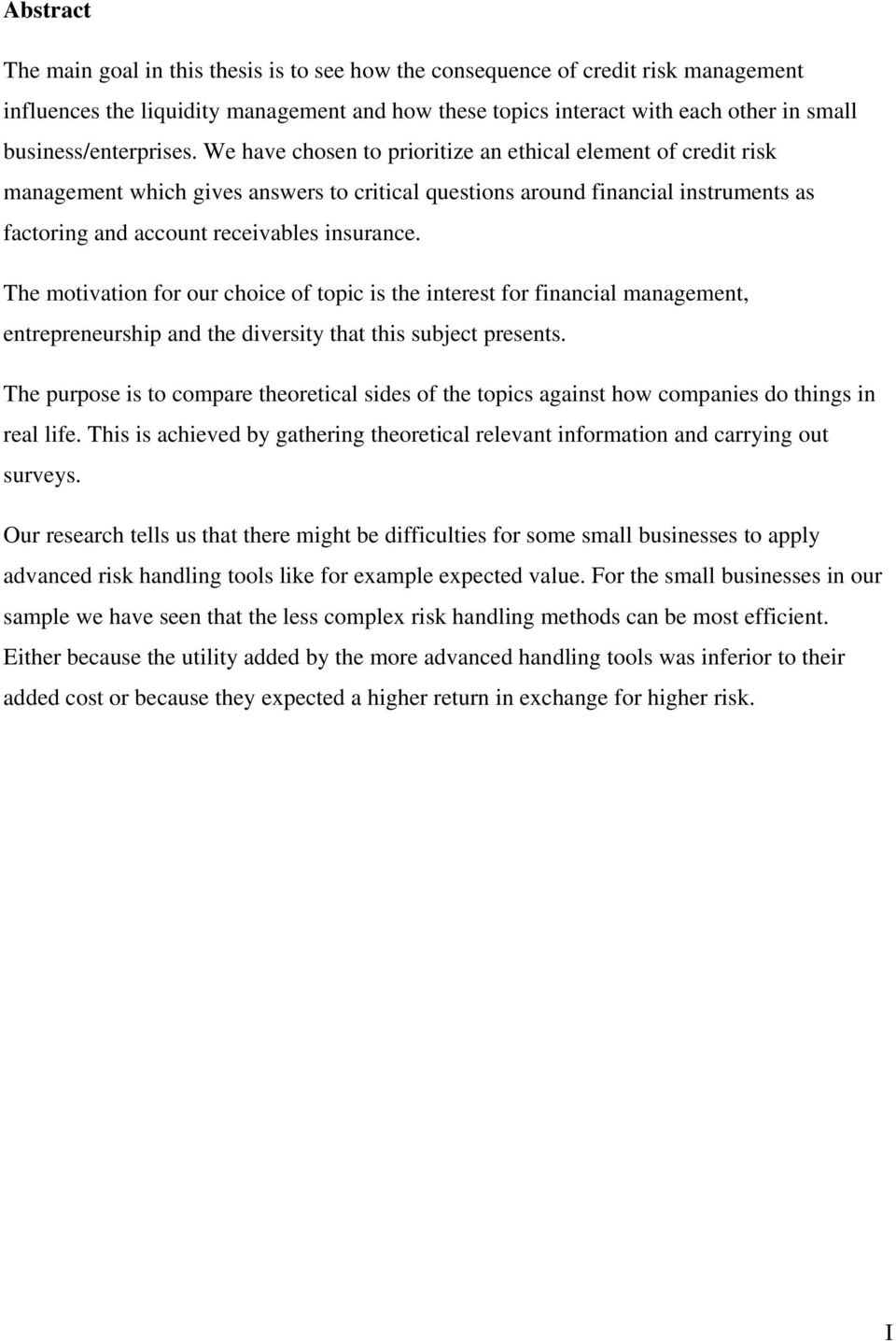 Abstract

The main goal in this thesis is to see how the consequence of credit risk management influences the liquidity management and how these topics interact with each other in small business/enterprises. We have chosen to prioritize an ethical element of credit risk management which gives answers to critical questions around financial instruments as factoring and account receivables insurance.

The motivation for our choice of topic is the interest for financial management, entrepreneurship and the diversity that this subject presents.

The purpose is to compare theoretical sides of the topics against how companies do things in real life. This is achieved by gathering theoretical relevant information and carrying out surveys.

Our research tells us that there might be difficulties for some small businesses to apply advanced risk handling tools like for example expected value. For the small businesses in our sample we have seen that the less complex risk handling methods can be most efficient. Either because the utility added by the more advanced handling tools was inferior to their added cost or because they expected a higher return in exchange for higher risk.

I